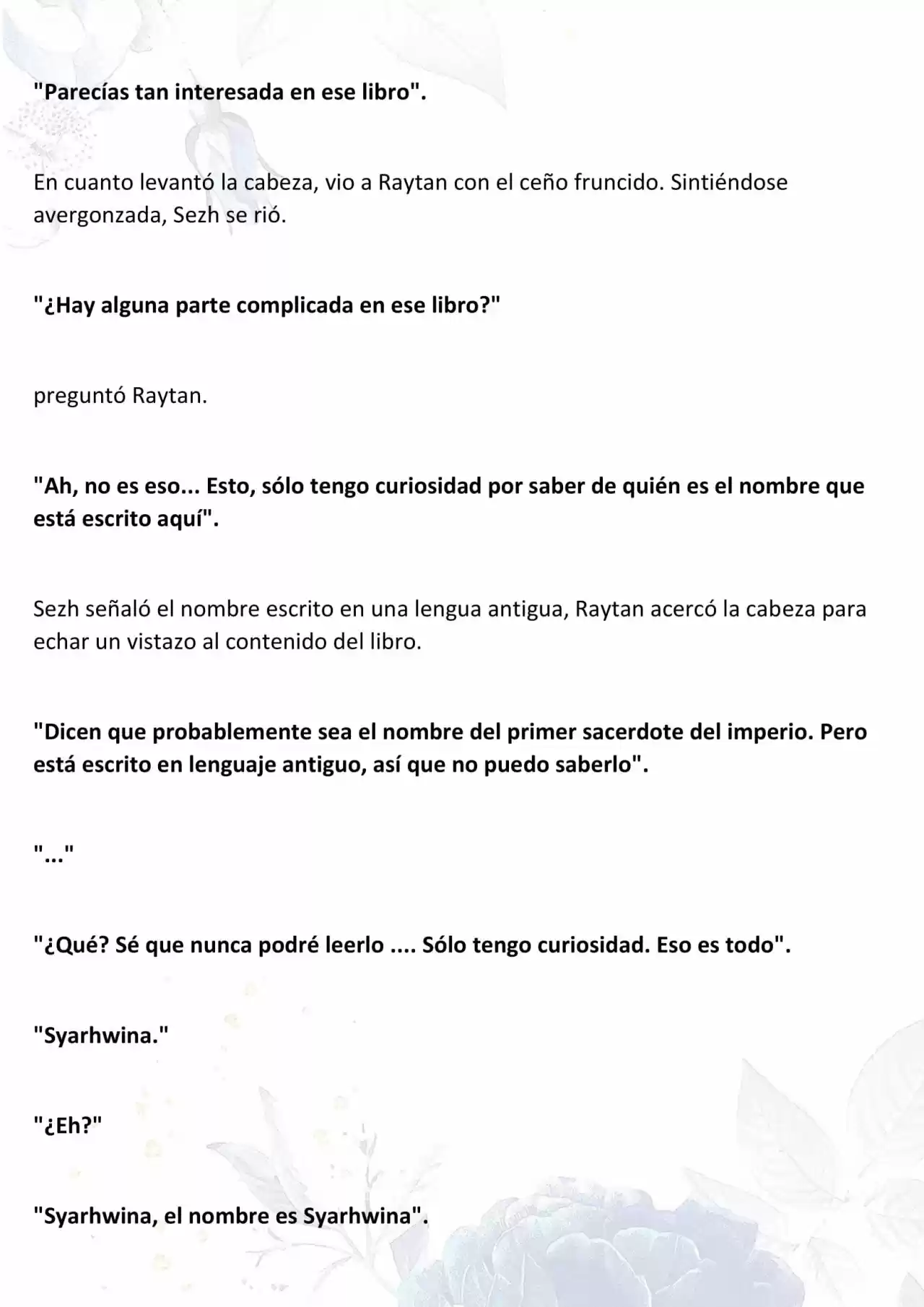 "Parecías tan interesada en ese libro".

En cuanto levantó la cabeza, vio a Raytan con el ceño fruncido. Sintiéndose avergonzada, Sezh se rió.

"¿Hay alguna parte complicada en ese libro?"

preguntó Raytan.

"Ah, no es eso... Esto, sólo tengo curiosidad por saber de quién es el nombre que está escrito aquí".

Sezh señaló el nombre escrito en una lengua antigua, Raytan acercó la cabeza para echar un vistazo al contenido del libro.

"Dicen que probablemente sea el nombre del primer sacerdote del imperio. Pero está escrito en lenguaje antiguo, así que no puedo saberlo".

"..."

"¿Qué? Sé que nunca podré leerlo .... Sólo tengo curiosidad. Eso es todo".

"Syarhwina."

"¿Eh?"

"Syarhwina, el nombre es Syarhwina".